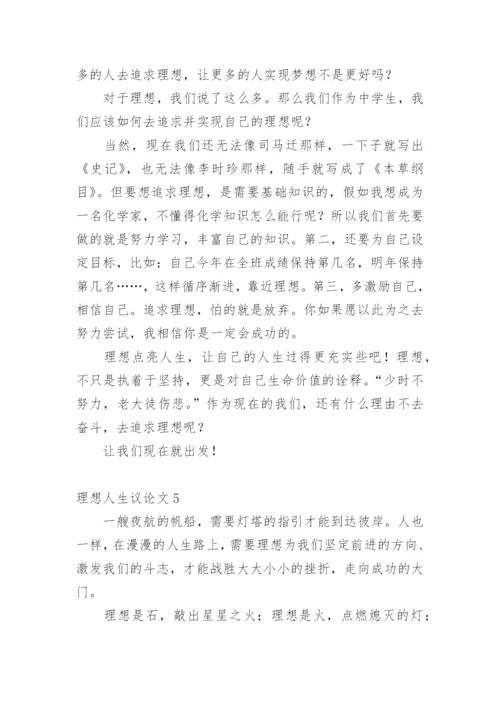 多的人去追求理想，让更多的人实现梦想不是更好吗？

对于理想，我们说了这么多。那么我们作为中学生，我们应该如何去追求并实现自己的理想呢？

当然，现在我们还无法像司马迁那样，一下子就写出《史记》，也无法像李时珍那样，随手就写成了《本草纲目》。但要想追求理想，是需要基础知识的，假如我想成为一名化学家，不懂得化学知识怎么能行呢？所以我们首先要做的就是努力学习，丰富自己的知识。第二，还要为自己设定目标，比如：自己今年在全班成绩保持第几名，明年保持第几名……，这样循序渐进，靠近理想。第三，多激励自己，相信自己。追求理想，怕的就是放弃。你如果愿以此为之去努力尝试，我相信你是一定会成功的。

理想点亮人生，让自己的人生过得更充实些吧！理想，不只是执着于坚持，更是对自己生命价值的诠释。“少时不努力，老大徒伤悲。”作为现在的我们，还有什么理由不去奋斗，去追求理想呢？

让我们现在就出发！

理想人生议论文 5

一艘夜航的帆船，需要灯塔的指引才能到达彼岸。人也一样，在漫漫的人生路上，需要理想为我们坚定前进的方向、激发我们的斗志，才能战胜大大小小的挫折，走向成功的大门。

理想是石，敲出星星之火；理想是火，点燃熄灭的灯；